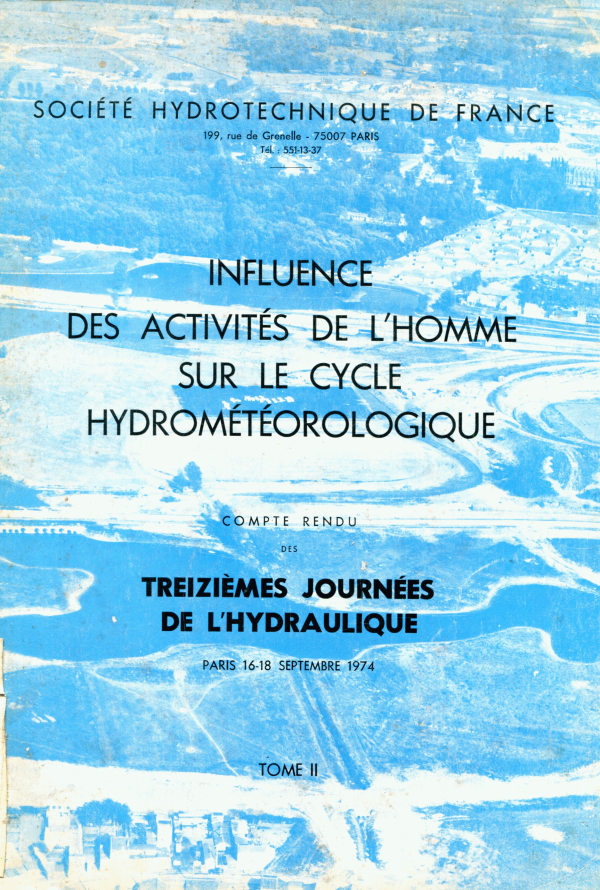 SOCIÉTÉ HYDROTECHNIQUE DE FRANCE
199, rue de Grenelle - 75007 PARIS
Tél. : 551-13-37

INFLUENCE
DES ACTIVITÉS DE L'HOMME
SUR LE CYCLE
HYDROMÉTÉOROLOGIQUE

COMPTE RENDU
DES

TREIZIÈMES JOURNÉES
DE L'HYDRAULIQUE

PARIS 16-18 SEPTEMBRE 1974

TOME II